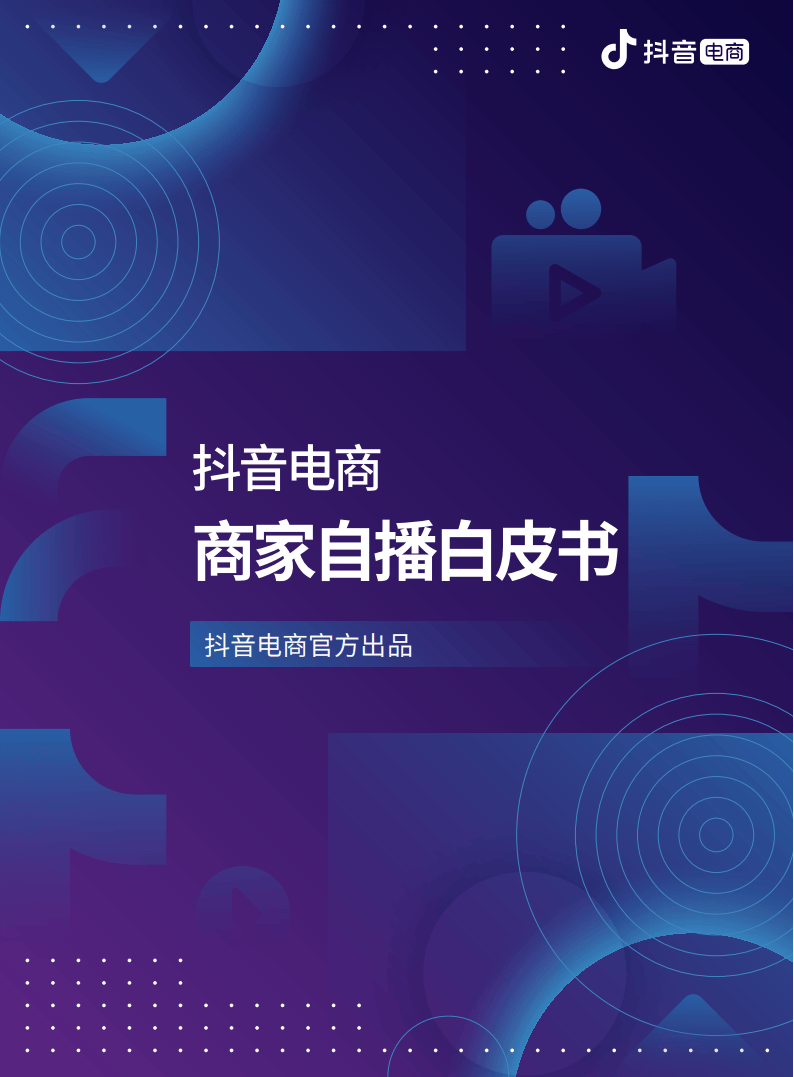 抖音电商

抖音电商
商家自播白皮书

抖音电商官方出品